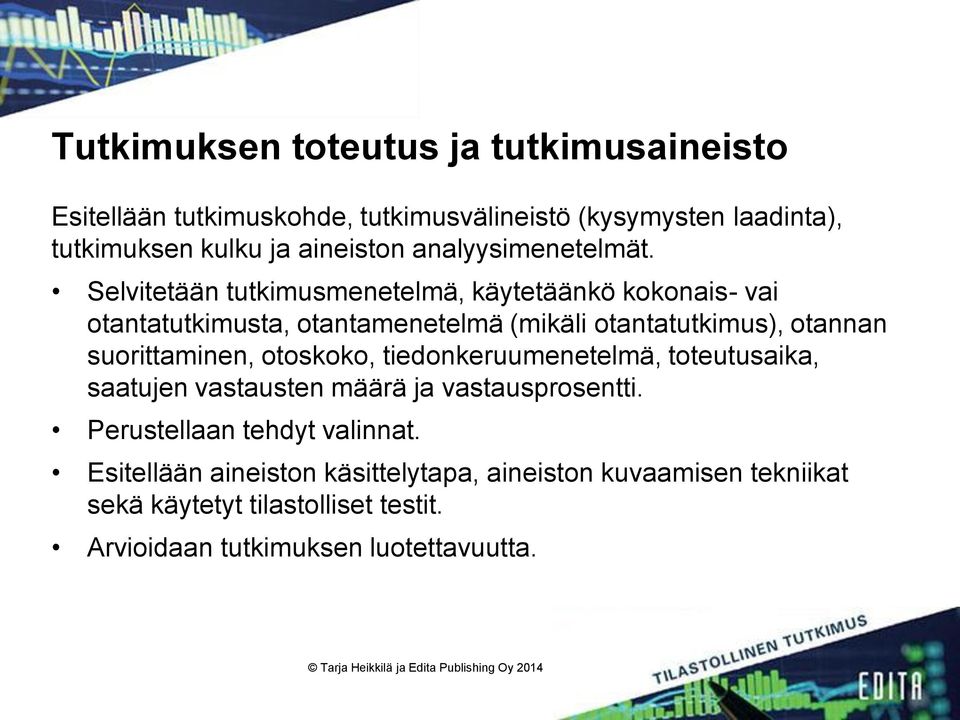 Tutkimuksen toteutus ja tutkimusaineisto

Esitellään tutkimuskohde, tutkimusvälineistö (kysymysten laadinta), tutkimuksen kulku ja aineiston analyysimenetelmät.

• Selvitetään tutkimusmenetelmä, käytetäänkö kokonais- vai otantatutkimusta, otantamenetelmä (mikäli otantatutkimus), otannan suorittaminen, otoskoko, tiedonkeruumenetelmä, toteutusaika, saatujen vastausten määrä ja vastausprosentti.

• Perustellaan tehdyt valinnat.

• Esitellään aineiston käsittelytapa, aineiston kuvaamisen tekniikat sekä käytetyt tilastolliset testit.

• Arvioidaan tutkimuksen luotettavuutta.

© Tarja Heikkilä ja Edita Publishing Oy 2014

TILASTOLLINEN TUTKIMUS

EDITA